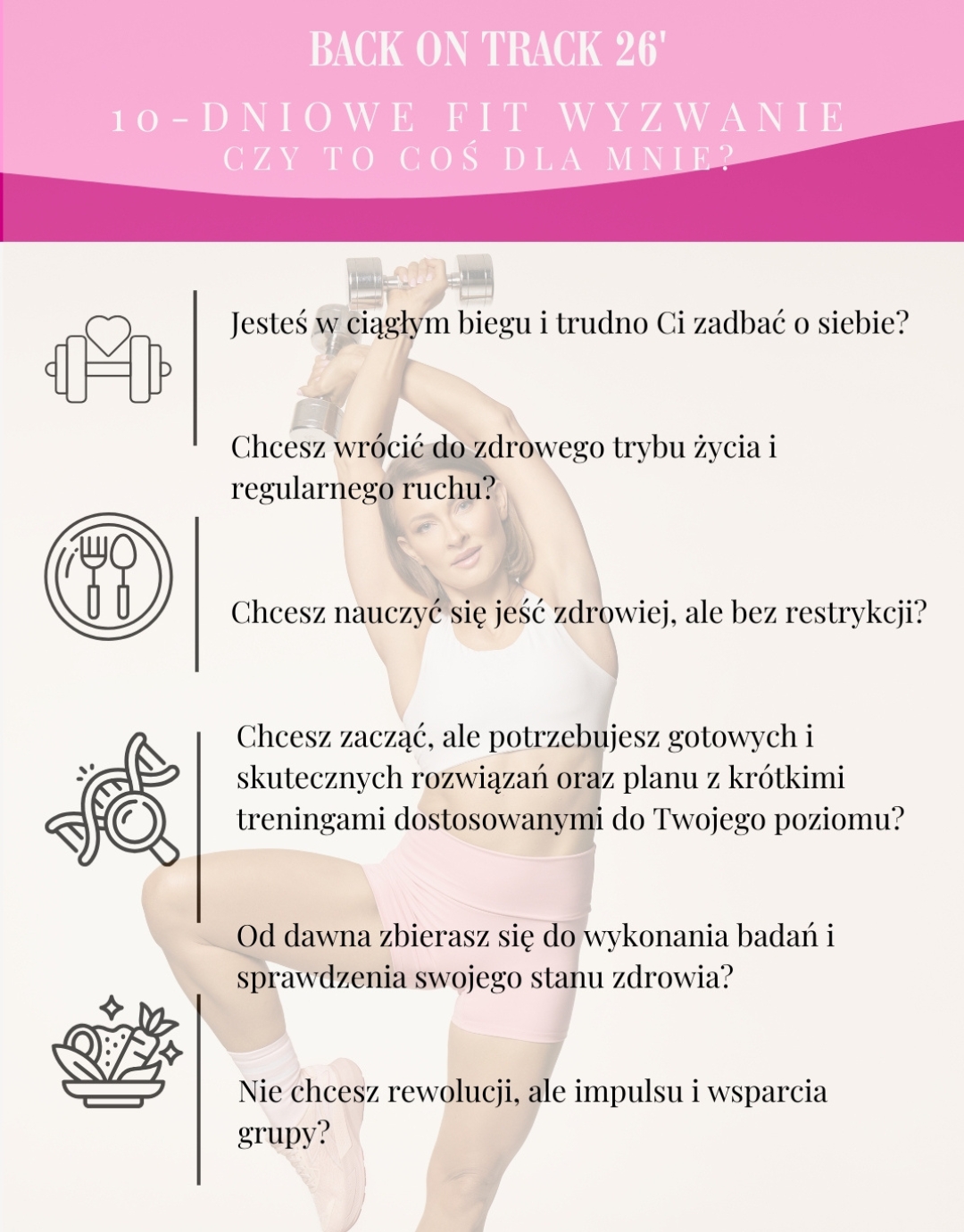 BACK ON TRACK 26'

10-DNIOWE FIT WYZWANIE
CZY TO COŚ DLA MNIE?

Jesteś w ciągłym biegu i trudno Ci zadbać o siebie?

Chcesz wrócić do zdrowego trybu życia i regularnego ruchu?

Chcesz nauczyć się jeść zdrowiej, ale bez restrykcji?

Chcesz zacząć, ale potrzebujesz gotowych i skutecznych rozwiązań oraz planu z krótkimi treningami dostosowanymi do Twojego poziomu?

Od dawna zbierasz się do wykonania badań i sprawdzenia swojego stanu zdrowia?

Nie chcesz rewolucji, ale impulsu i wsparcia grupy?